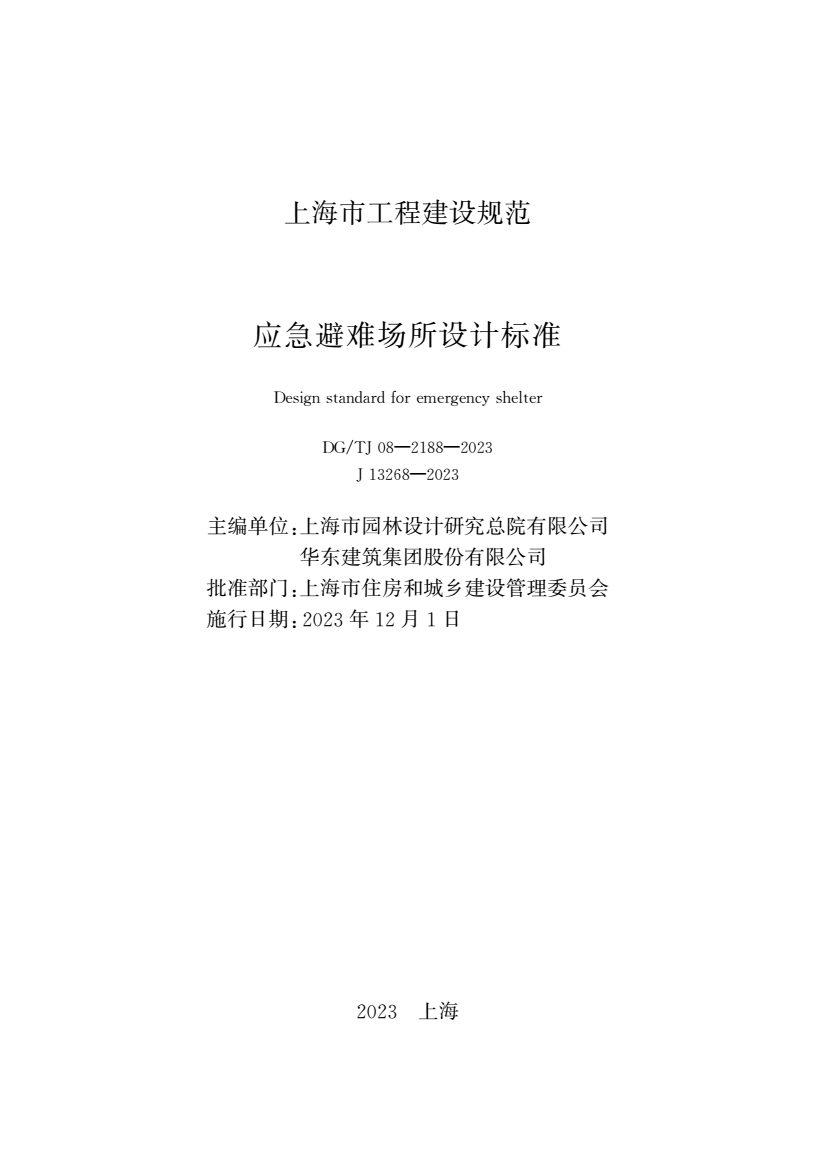 上海市工程建设规范

应急避难场所设计标准

Design standard for emergency shelter

DG/TJ 08—2188—2023
J 13268—2023

主编单位：上海市园林设计研究总院有限公司
华东建筑集团股份有限公司
批准部门：上海市住房和城乡建设管理委员会
施行日期：2023 年 12 月 1 日

2023　上海